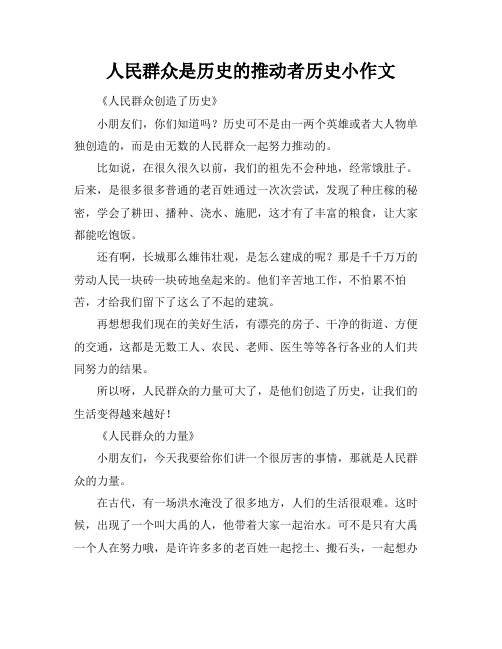 人民群众是历史的推动者历史小作文

《人民群众创造了历史》

小朋友们，你们知道吗？历史可不是由一两个英雄或者大人物单独创造的，而是由无数的人民群众一起努力推动的。

比如说，在很久很久以前，我们的祖先不会种地，经常饿肚子。后来，是很多很多普通的老百姓通过一次次尝试，发现了种庄稼的秘密，学会了耕田、播种、浇水、施肥，这才有了丰富的粮食，让大家都能吃饱饭。

还有啊，长城那么雄伟壮观，是怎么建成的呢？那是千千万万的劳动人民一块砖一块砖地垒起来的。他们辛苦地工作，不怕累不怕苦，才给我们留下了这么了不起的建筑。

再想想我们现在的美好生活，有漂亮的房子、干净的街道、方便的交通，这都是无数工人、农民、老师、医生等等各行各业的人们共同努力的结果。

所以呀，人民群众的力量可大了，是他们创造了历史，让我们的生活变得越来越好！

《人民群众的力量》

小朋友们，今天我要给你们讲一个很厉害的事情，那就是人民群众的力量。

在古代，有一场洪水淹没了很多地方，人们的生活很艰难。这时候，出现了一个叫大禹的人，他带着大家一起治水。可不是只有大禹一个人在努力哦，是许许多多的老百姓一起挖土、搬石头，一起想办